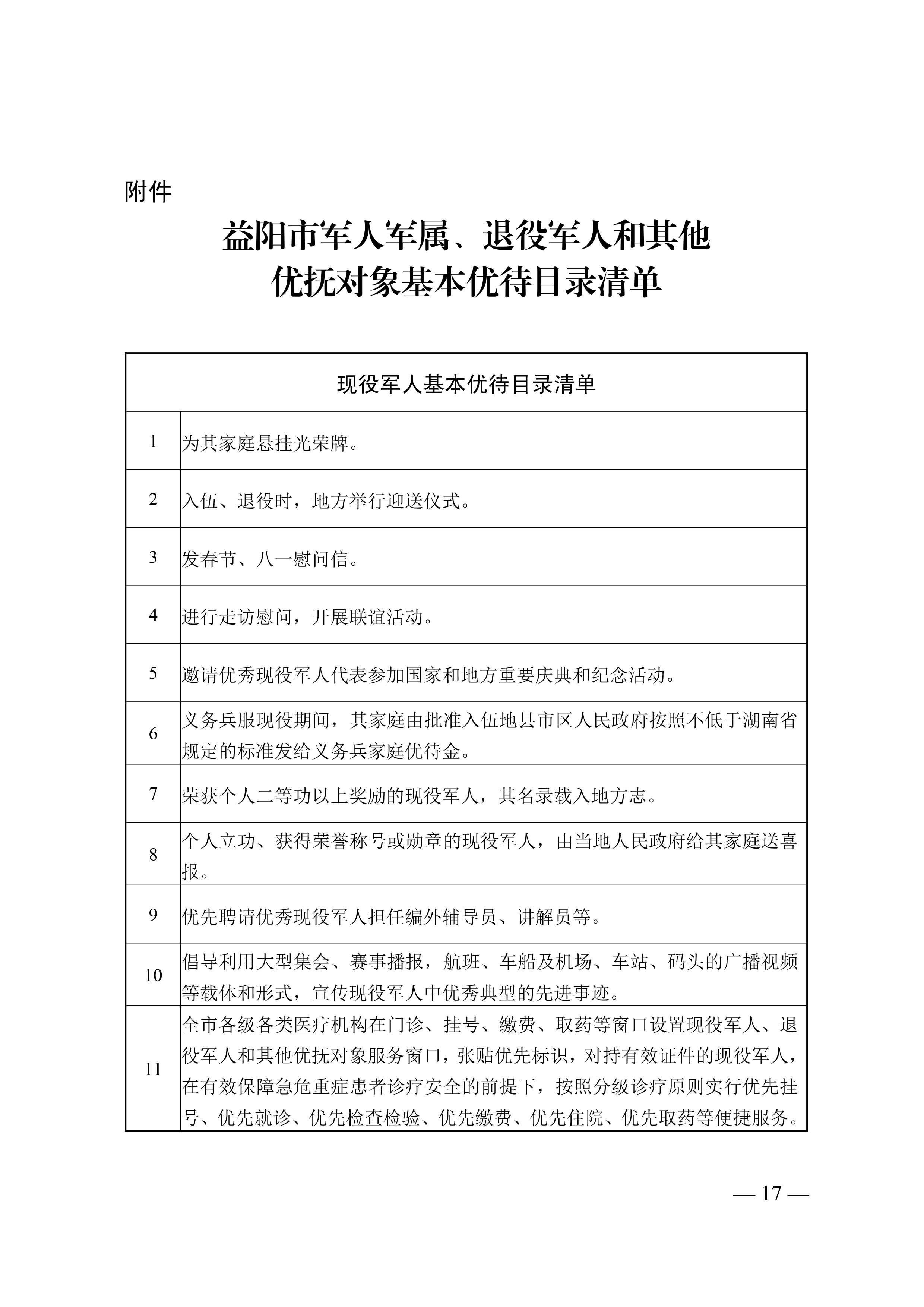 附件

益阳市军人军属、退役军人和其他优抚对象基本优待目录清单

| 现役军人基本优待目录清单 | |
|---|---|
| 1 | 为其家庭悬挂光荣牌。 |
| 2 | 入伍、退役时，地方举行迎送仪式。 |
| 3 | 发春节、八一慰问信。 |
| 4 | 进行走访慰问，开展联谊活动。 |
| 5 | 邀请优秀现役军人代表参加国家和地方重要庆典和纪念活动。 |
| 6 | 义务兵服现役期间，其家庭由批准入伍地县市区人民政府按照不低于湖南省规定的标准发给义务兵家庭优待金。 |
| 7 | 荣获个人二等功以上奖励的现役军人，其名录载入地方志。 |
| 8 | 个人立功、获得荣誉称号或勋章的现役军人，由当地人民政府给其家庭送喜报。 |
| 9 | 优先聘请优秀现役军人担任编外辅导员、讲解员等。 |
| 10 | 倡导利用大型集会、赛事播报，航班、车船及机场、车站、码头的广播视频等载体和形式，宣传现役军人中优秀典型的先进事迹。 |
| 11 | 全市各级各类医疗机构在门诊、挂号、缴费、取药等窗口设置现役军人、退役军人和其他优抚对象服务窗口，张贴优先标识，对持有效证件的现役军人，在有效保障急危重症患者诊疗安全的前提下，按照分级诊疗原则实行优先挂号、优先就诊、优先检查检验、优先缴费、优先住院、优先取药等便捷服务。 |

— 17 —